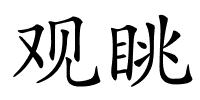 观眺